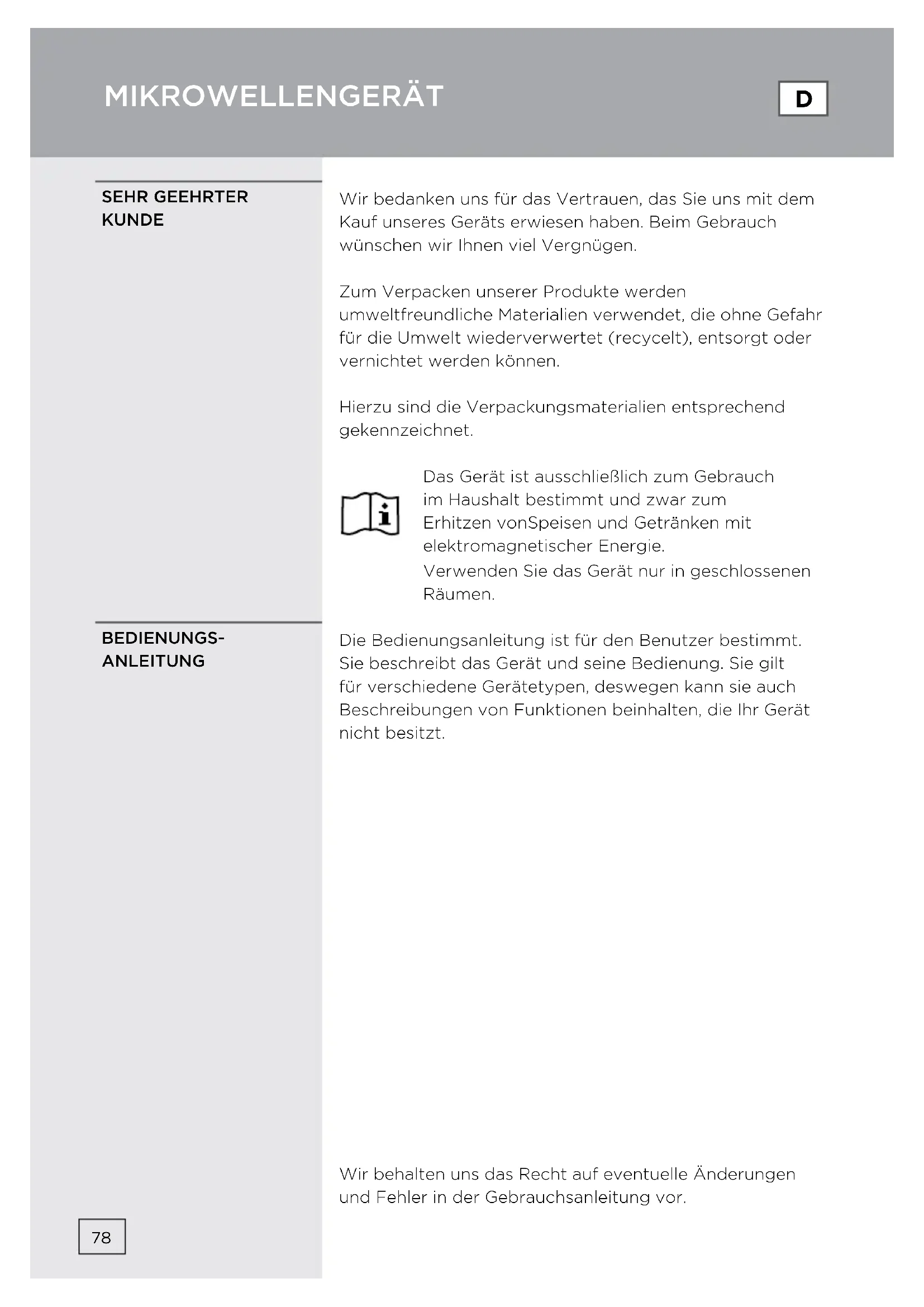 MIKROWELLENGERÄT

D

SEHR GEEHRTER KUNDE

Wir bedanken uns für das Vertrauen, das Sie uns mit dem Kauf unseres Geräts erwiesen haben. Beim Gebrauch wünschen wir Ihnen viel Vergnügen.

Zum Verpacken unserer Produkte werden umweltfreundliche Materialien verwendet, die ohne Gefahr für die Umwelt wiederverwertet (recycelt), entsorgt oder vernichtet werden können.

Hierzu sind die Verpackungsmaterialien entsprechend gekennzeichnet.

Das Gerät ist ausschließlich zum Gebrauch im Haushalt bestimmt und zwar zum Erhitzen vonSpeisen und Getränken mit elektromagnetischer Energie.
Verwenden Sie das Gerät nur in geschlossenen Räumen.

BEDIENUNGS-ANLEITUNG

Die Bedienungsanleitung ist für den Benutzer bestimmt. Sie beschreibt das Gerät und seine Bedienung. Sie gilt für verschiedene Gerätetypen, deswegen kann sie auch Beschreibungen von Funktionen beinhalten, die Ihr Gerät nicht besitzt.

Wir behalten uns das Recht auf eventuelle Änderungen und Fehler in der Gebrauchsanleitung vor.

78